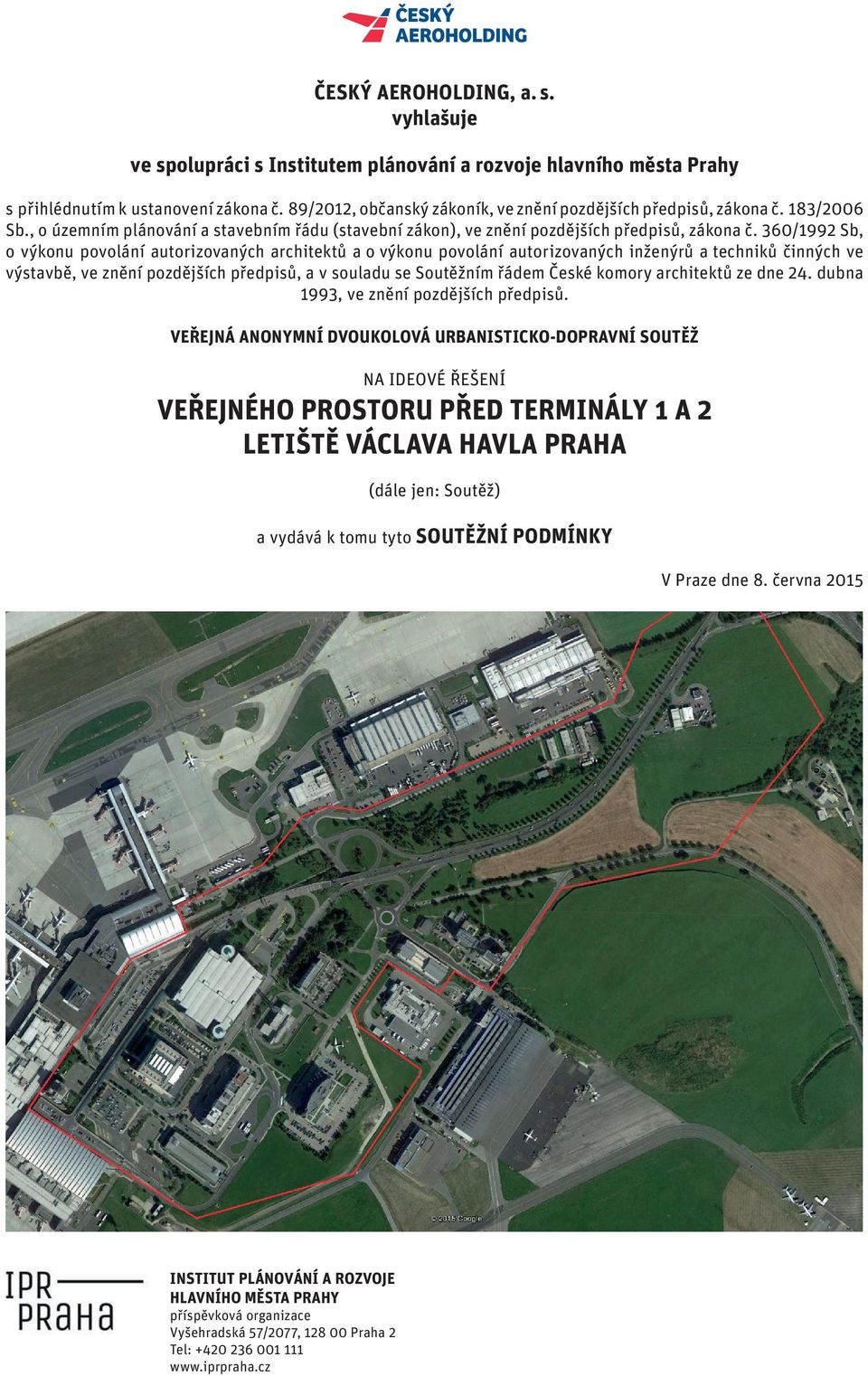 ČESKÝ AEROHOLDING

ČESKÝ AEROHOLDING, a. s.
vyhlašuje

ve spolupráci s Institutem plánování a rozvoje hlavního města Prahy

s přihlédnutím k ustanovení zákona č. 89/2012, občanský zákoník, ve znění pozdějších předpisů, zákona č. 183/2006 Sb., o územním plánování a stavebním řádu (stavební zákon), ve znění pozdějších předpisů, zákona č. 360/1992 Sb, o výkonu povolání autorizovaných architektů a o výkonu povolání autorizovaných inženýrů a techniků činných ve výstavbě, ve znění pozdějších předpisů, a v souladu se Soutěžním řádem České komory architektů ze dne 24. dubna 1993, ve znění pozdějších předpisů.

VEŘEJNÁ ANONYMNÍ DVOUKOLOVÁ URBANISTICKO-DOPRAVNÍ SOUTĚŽ

NA IDEOVÉ ŘEŠENÍ

VEŘEJNÉHO PROSTORU PŘED TERMINÁLY 1 A 2
LETIŠTĚ VÁCLAVA HAVLA PRAHA

(dále jen: Soutěž)

a vydává k tomu tyto SOUTĚŽNÍ PODMÍNKY

V Praze dne 8. června 2015

© 2015 Google

IPR PRAHA

INSTITUT PLÁNOVÁNÍ A ROZVOJE
HLAVNÍHO MĚSTA PRAHY
příspěvková organizace
Vyšehradská 57/2077, 128 00 Praha 2
Tel: +420 236 001 111
www.iprpraha.cz